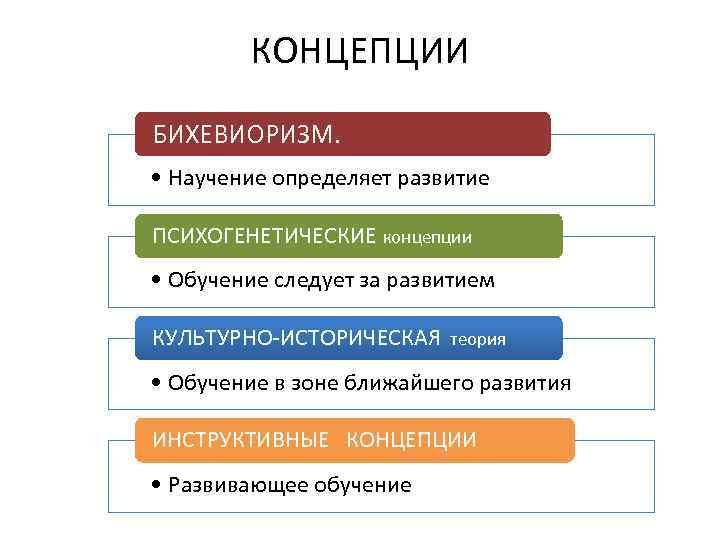 КОНЦЕПЦИИ

БИХЕВИОРИЗМ.

• Научение определяет развитие

ПСИХОГЕНЕТИЧЕСКИЕ концепции

• Обучение следует за развитием

КУЛЬТУРНО-ИСТОРИЧЕСКАЯ теория

• Обучение в зоне ближайшего развития

ИНСТРУКТИВНЫЕ КОНЦЕПЦИИ

• Развивающее обучение